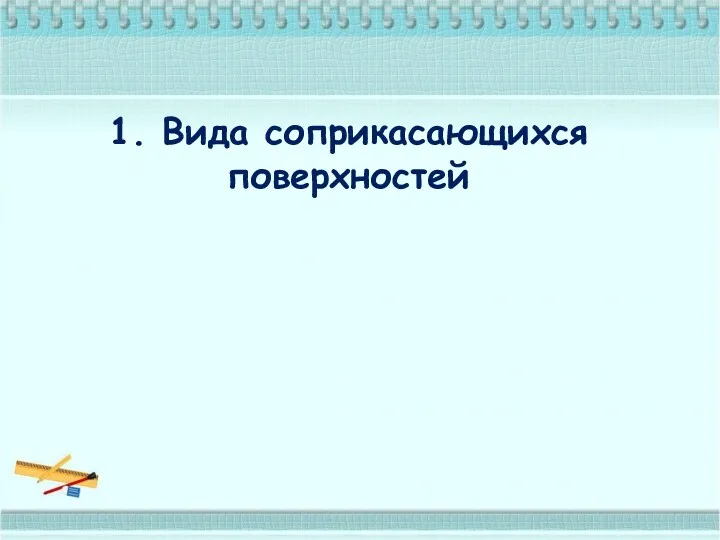 1. Вида соприкасающихся поверхностей